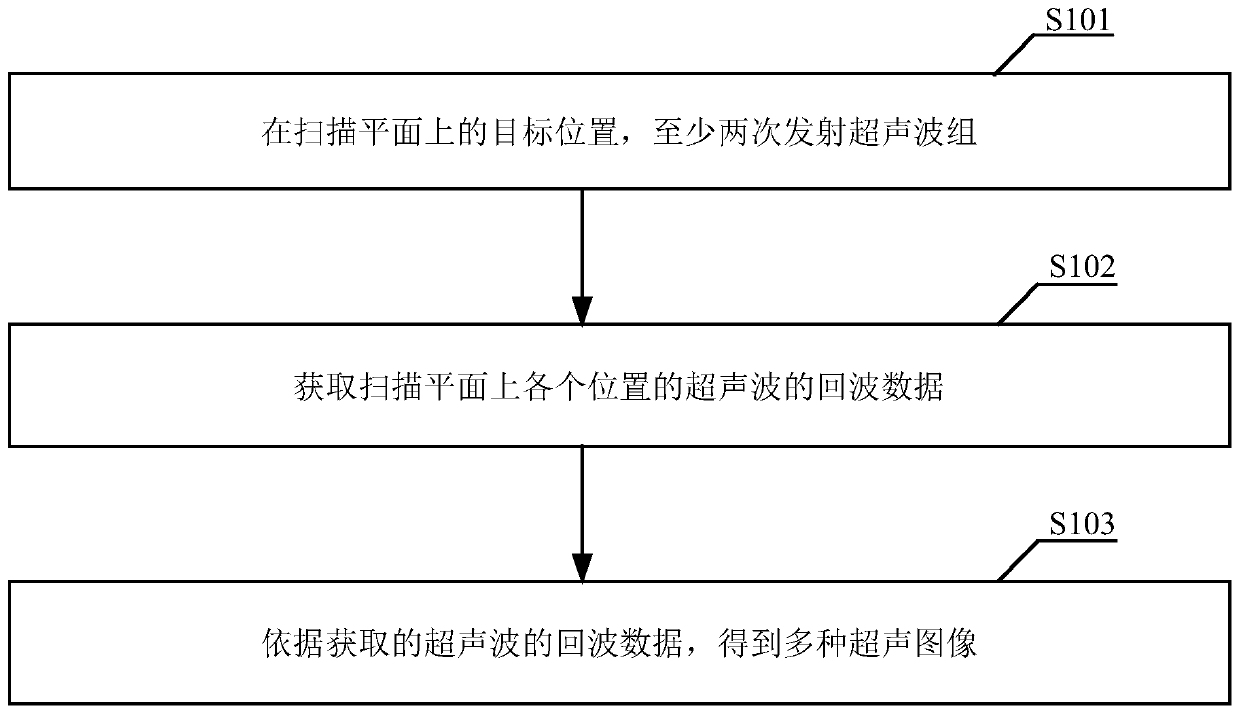 S101

在扫描平面上的目标位置，至少两次发射超声波组

S102

获取扫描平面上各个位置的超声波的回波数据

S103

依据获取的超声波的回波数据，得到多种超声图像